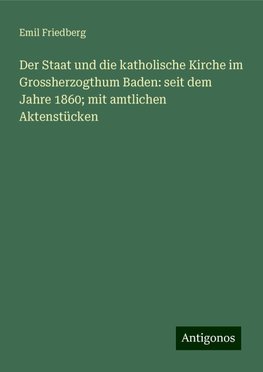 Emil Friedberg

Der Staat und die katholische Kirche im Grossherzogthum Baden: seit dem Jahre 1860; mit amtlichen Aktenstücken

Antigonos